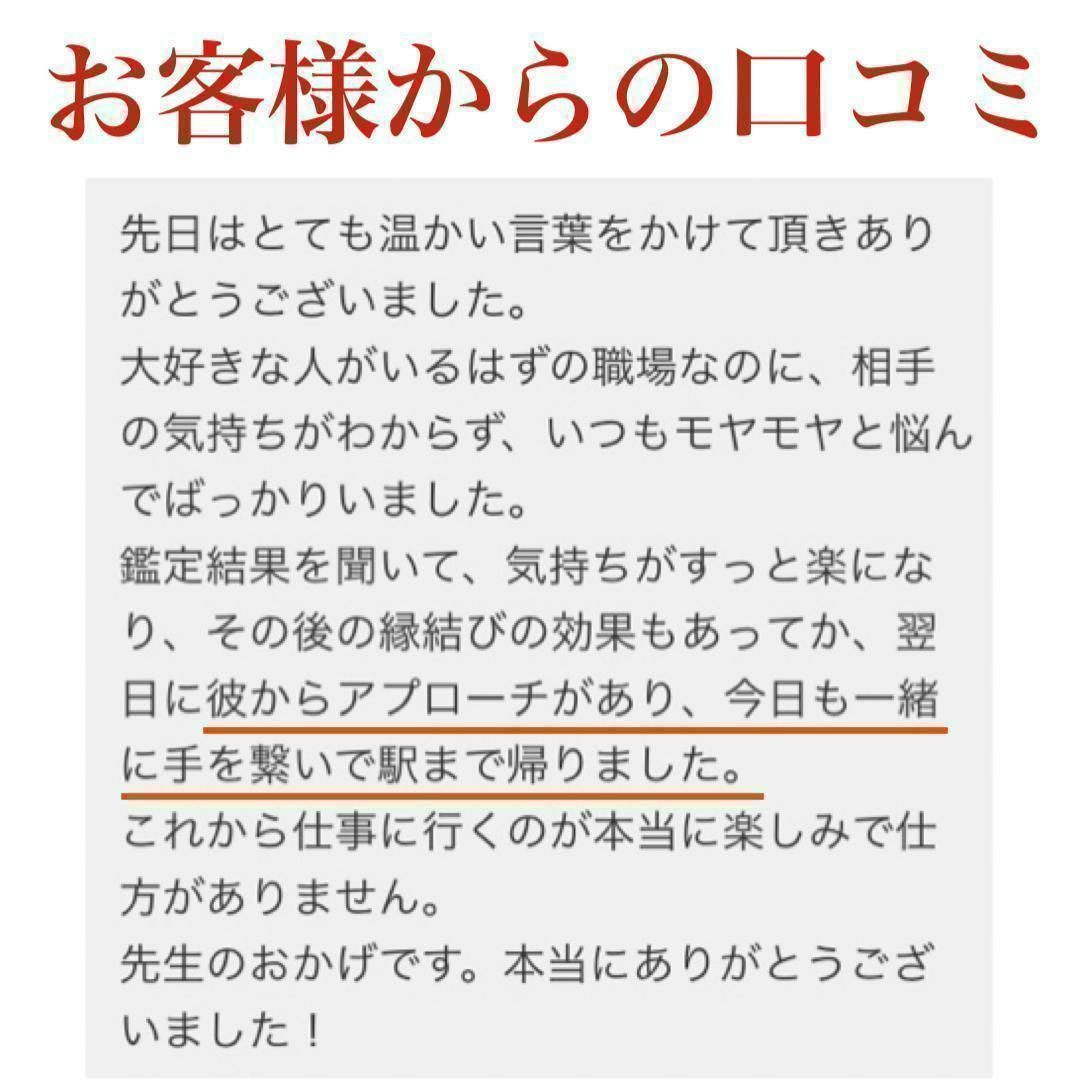 お客様からの口コミ

先日はとても温かい言葉をかけて頂きありがとうございました。
大好きな人がいるはずの職場なのに、相手の気持ちがわからず、いつもモヤモヤと悩んでばっかりいました。
鑑定結果を聞いて、気持ちがすっと楽になり、その後の縁結びの効果もあってか、翌日に彼からアプローチがあり、今日も一緒に手を繋いで駅まで帰りました。
これから仕事に行くのが本当に楽しみで仕方がありません。
先生のおかげです。本当にありがとうございました！